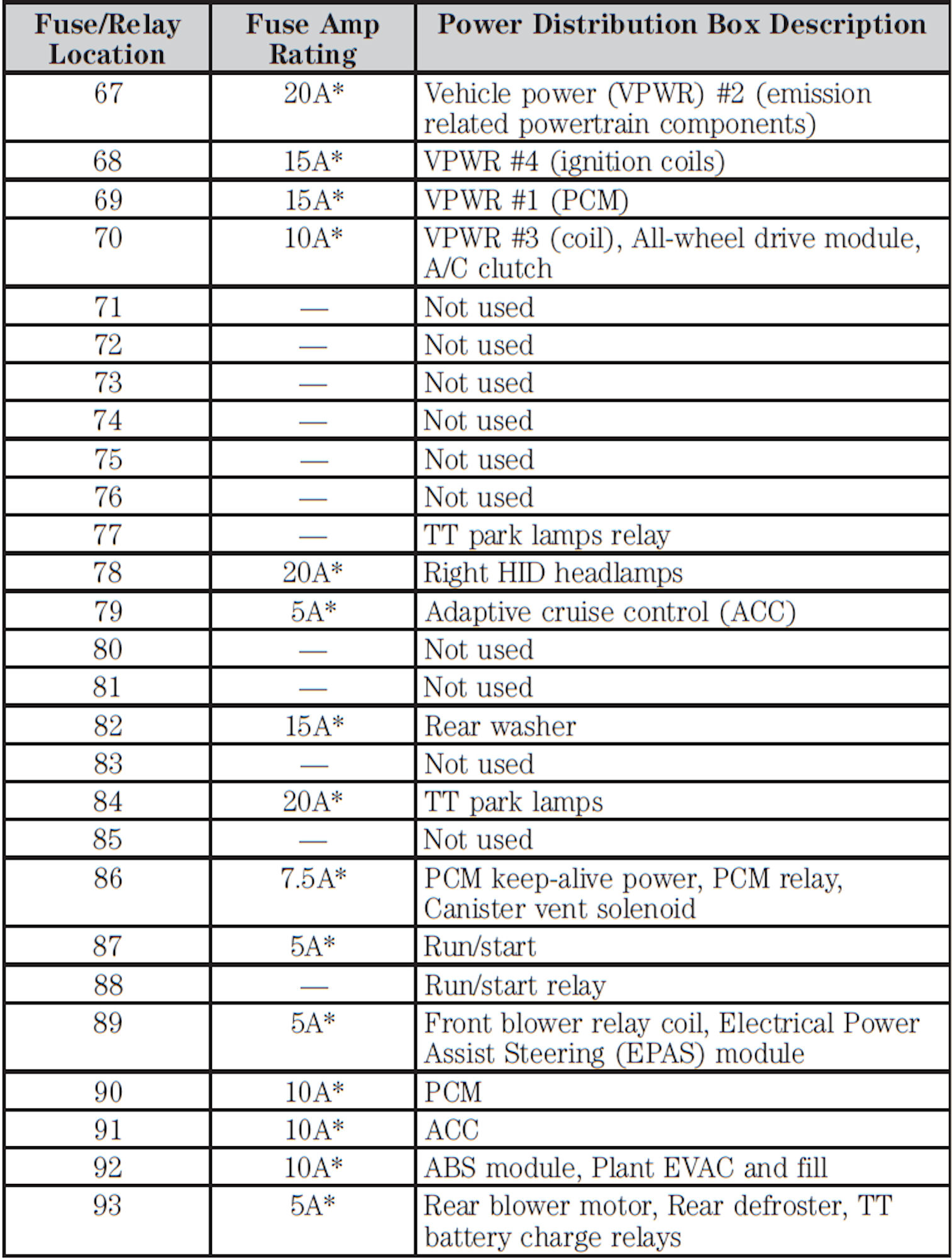 | Fuse/Relay Location | Fuse Amp Rating | Power Distribution Box Description |
|---|---|---|
| 67 | 20A* | Vehicle power (VPWR) #2 (emission related powertrain components) |
| 68 | 15A* | VPWR #4 (ignition coils) |
| 69 | 15A* | VPWR #1 (PCM) |
| 70 | 10A* | VPWR #3 (coil), All-wheel drive module, A/C clutch |
| 71 | — | Not used |
| 72 | — | Not used |
| 73 | — | Not used |
| 74 | — | Not used |
| 75 | — | Not used |
| 76 | — | Not used |
| 77 | — | TT park lamps relay |
| 78 | 20A* | Right HID headlamps |
| 79 | 5A* | Adaptive cruise control (ACC) |
| 80 | — | Not used |
| 81 | — | Not used |
| 82 | 15A* | Rear washer |
| 83 | — | Not used |
| 84 | 20A* | TT park lamps |
| 85 | — | Not used |
| 86 | 7.5A* | PCM keep-alive power, PCM relay, Canister vent solenoid |
| 87 | 5A* | Run/start |
| 88 | — | Run/start relay |
| 89 | 5A* | Front blower relay coil, Electrical Power Assist Steering (EPAS) module |
| 90 | 10A* | PCM |
| 91 | 10A* | ACC |
| 92 | 10A* | ABS module, Plant EVAC and fill |
| 93 | 5A* | Rear blower motor, Rear defroster, TT battery charge relays |